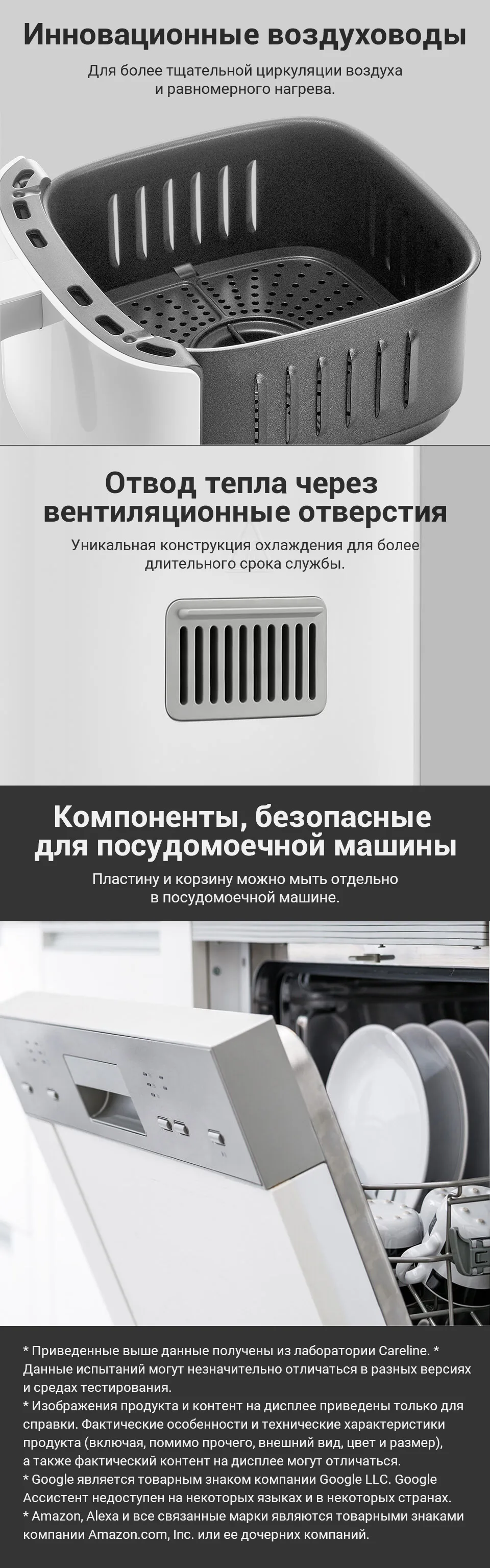 Инновационные воздуховоды

Для более тщательной циркуляции воздуха и равномерного нагрева.

Отвод тепла через вентиляционные отверстия

Уникальная конструкция охлаждения для более длительного срока службы.

Компоненты, безопасные для посудомоечной машины

Пластину и корзину можно мыть отдельно в посудомоечной машине.

* Приведенные выше данные получены из лаборатории Careline. * Данные испытаний могут незначительно отличаться в разных версиях и средах тестирования.
* Изображения продукта и контент на дисплее приведены только для справки. Фактические особенности и технические характеристики продукта (включая, помимо прочего, внешний вид, цвет и размер), а также фактический контент на дисплее могут отличаться.
* Google является товарным знаком компании Google LLC. Google Ассистент недоступен на некоторых языках и в некоторых странах.
* Amazon, Alexa и все связанные марки являются товарными знаками компании Amazon.com, Inc. или ее дочерних компаний.